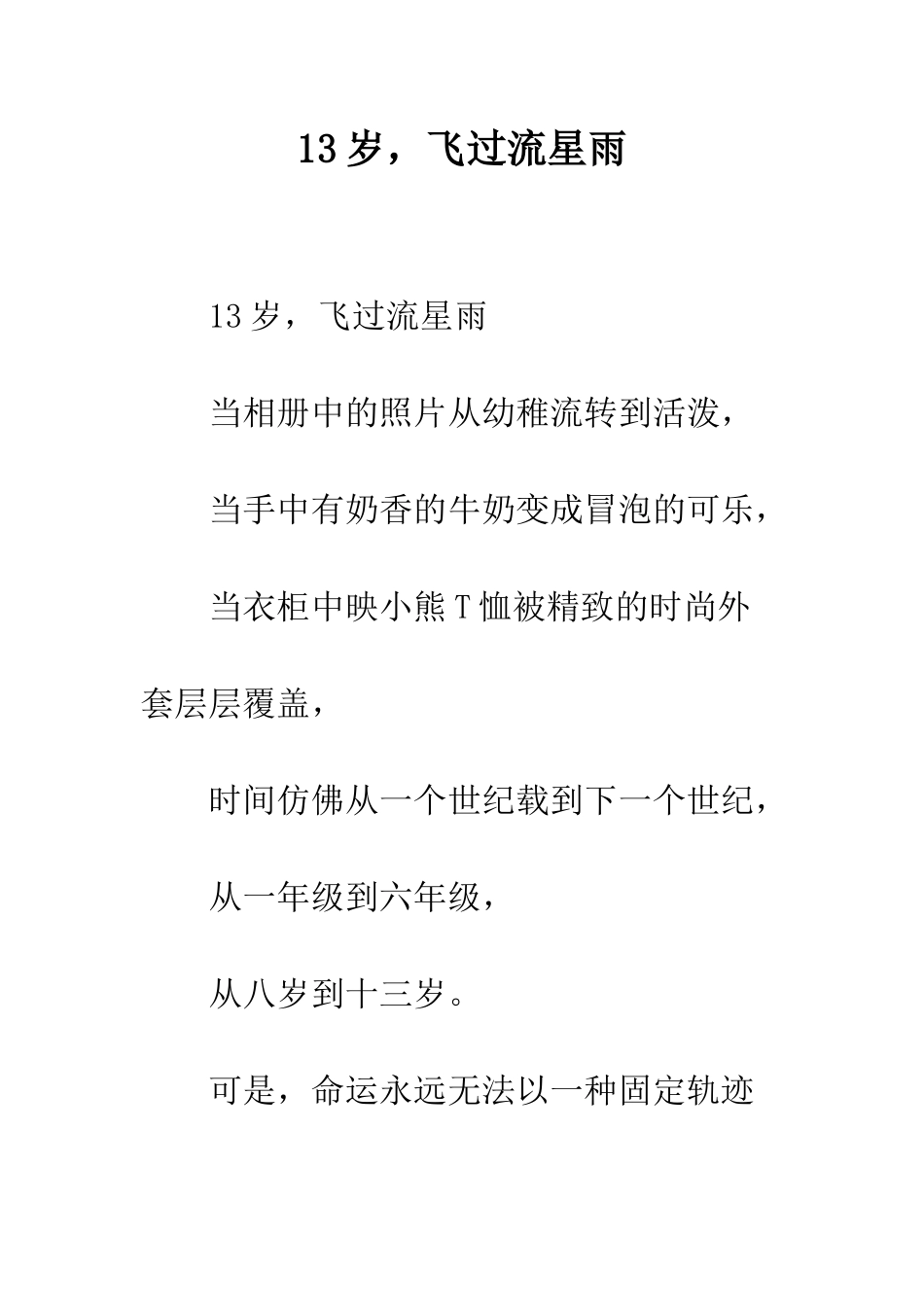 13 岁，飞过流星雨

13 岁，飞过流星雨

当相册中的照片从幼稚流转到活泼，

当手中有奶香的牛奶变成冒泡的可乐，

当衣柜中映小熊 T 恤被精致的时尚外套层层覆盖，

时间仿佛从一个世纪载到下一个世纪，

从一年级到六年级，

从八岁到十三岁。

可是，命运永远无法以一种固定轨迹